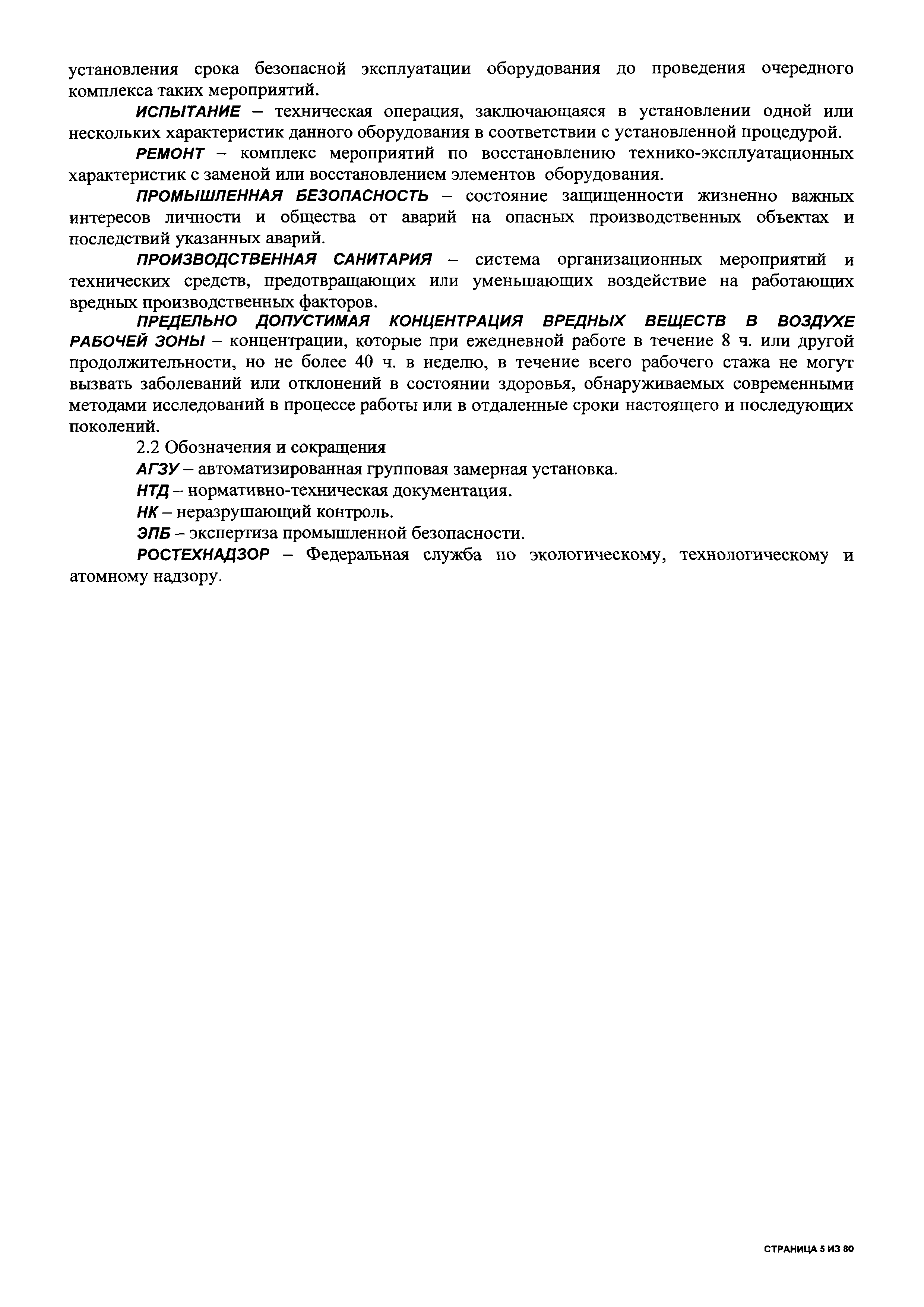 установления срока безопасной эксплуатации оборудования до проведения очередного комплекса таких мероприятий.

ИСПЫТАНИЕ – техническая операция, заключающаяся в установлении одной или нескольких характеристик данного оборудования в соответствии с установленной процедурой.

РЕМОНТ – комплекс мероприятий по восстановлению технико-эксплуатационных характеристик с заменой или восстановлением элементов оборудования.

ПРОМЫШЛЕННАЯ БЕЗОПАСНОСТЬ – состояние защищенности жизненно важных интересов личности и общества от аварий на опасных производственных объектах и последствий указанных аварий.

ПРОИЗВОДСТВЕННАЯ САНИТАРИЯ – система организационных мероприятий и технических средств, предотвращающих или уменьшающих воздействие на работающих вредных производственных факторов.

ПРЕДЕЛЬНО ДОПУСТИМАЯ КОНЦЕНТРАЦИЯ ВРЕДНЫХ ВЕЩЕСТВ В ВОЗДУХЕ РАБОЧЕЙ ЗОНЫ – концентрации, которые при ежедневной работе в течение 8 ч. или другой продолжительности, но не более 40 ч. в неделю, в течение всего рабочего стажа не могут вызвать заболеваний или отклонений в состоянии здоровья, обнаруживаемых современными методами исследований в процессе работы или в отдаленные сроки настоящего и последующих поколений.

2.2 Обозначения и сокращения

АГЗУ – автоматизированная групповая замерная установка.

НТД – нормативно-техническая документация.

НК – неразрушающий контроль.

ЭПБ – экспертиза промышленной безопасности.

РОСТЕХНАДЗОР – Федеральная служба по экологическому, технологическому и атомному надзору.

СТРАНИЦА 5 ИЗ 80